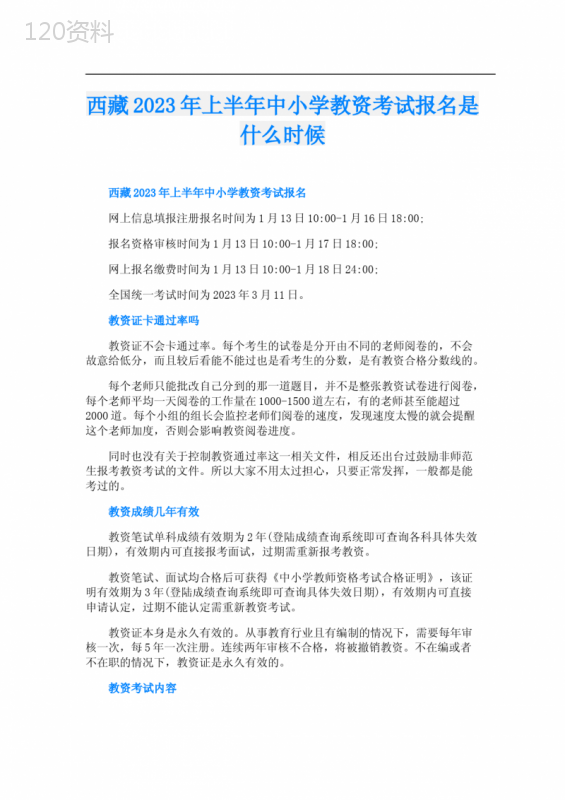 120资料

西藏2023年上半年中小学教资考试报名是什么时候

西藏2023年上半年中小学教资考试报名

网上信息填报注册报名时间为1月13日10:00-1月16日18:00;

报名资格审核时间为1月13日10:00-1月17日18:00;

网上报名缴费时间为1月13日10:00-1月18日24:00;

全国统一考试时间为2023年3月11日。

教资证卡通过率吗

教资证不会卡通过率。每个考生的试卷是分开由不同的老师阅卷的，不会故意给低分，而且较后看能不能过也是看考生的分数，是有教资合格分数线的。

每个老师只能批改自己分到的那一道题目，并不是整张教资试卷进行阅卷，每个老师平均一天阅卷的工作量在1000-1500道左右，有的老师甚至能超过2000道。每个小组的组长会监控老师们阅卷的速度，发现速度太慢的就会提醒这个老师加度，否则会影响教资阅卷进度。

同时也没有关于控制教资通过率这一相关文件，相反还出台过鼓励非师范生报考教资考试的文件。所以大家不用太过担心，只要正常发挥，一般都是能考过的。

教资成绩几年有效

教资笔试单科成绩有效期为2年(登陆成绩查询系统即可查询各科具体失效日期)，有效期内可直接报考面试，过期需重新报考教资。

教资笔试、面试均合格后可获得《中小学教师资格考试合格证明》，该证明有效期为3年(登陆成绩查询系统即可查询具体失效日期)，有效期内可直接申请认定，过期不能认定需重新教资考试。

教资证本身是永久有效的。从事教育行业且有编制的情况下，需要每年审核一次，每5年一次注册。连续两年审核不合格，将被撤销教资。不在编或者不在职的情况下，教资证是永久有效的。

教资考试内容